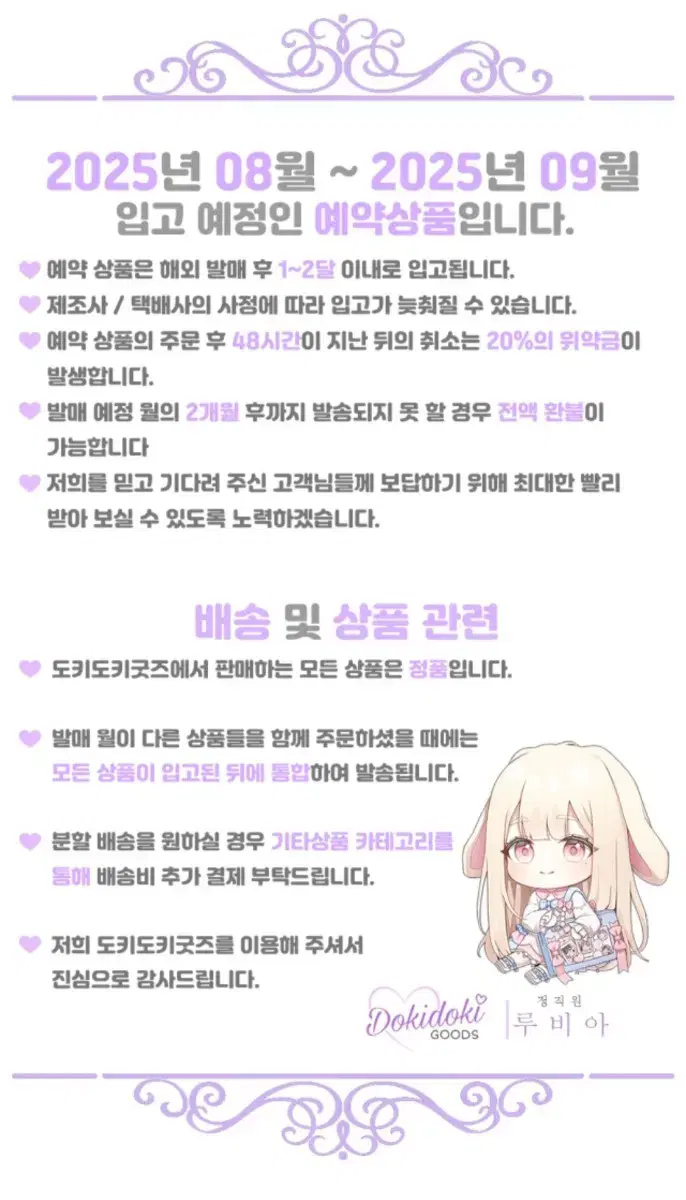 2025년 08월 ~ 2025년 09월
입고 예정인 예약상품입니다.

♥ 예약 상품은 해외 발매 후 1~2달 이내로 입고됩니다.

♥ 제조사 / 택배사의 사정에 따라 입고가 늦춰질 수 있습니다.

♥ 예약 상품의 주문 후 48시간이 지난 뒤의 취소는 20%의 위약금이 발생합니다.

♥ 발매 예정 월의 2개월 후까지 발송되지 못 할 경우 전액 환불이 가능합니다

♥ 저희를 믿고 기다려 주신 고객님들께 보답하기 위해 최대한 빨리 받아 보실 수 있도록 노력하겠습니다.

배송 및 상품 관련

♥ 도키도키굿즈에서 판매하는 모든 상품은 정품입니다.

♥ 발매 월이 다른 상품들을 함께 주문하셨을 때에는 모든 상품이 입고된 뒤에 통합하여 발송됩니다.

♥ 분할 배송을 원하실 경우 기타상품 카테고리를 통해 배송비 추가 결제 부탁드립니다.

♥ 저희 도키도키굿즈를 이용해 주셔서 진심으로 감사드립니다.

Dokidoki GOODS
정직원
루비아